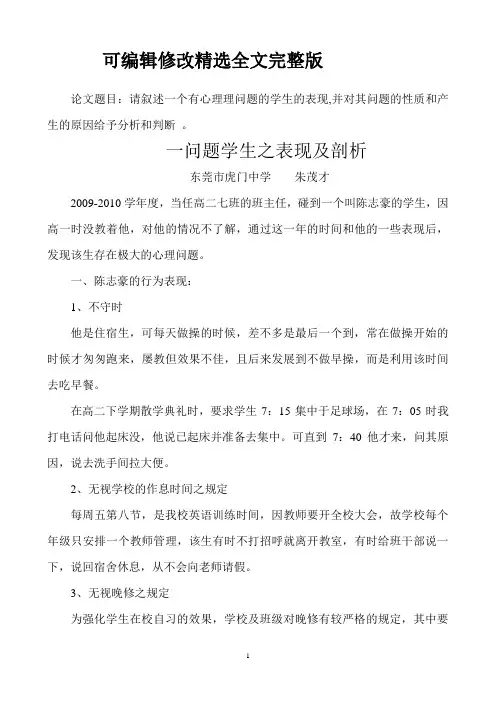 可编辑修改精选全文完整版

论文题目：请叙述一个有心理理问题的学生的表现,并对其问题的性质和产生的原因给予分析和判断 。

一问题学生之表现及剖析

东莞市虎门中学　　朱茂才

2009-2010 学年度，当任高二七班的班主任，碰到一个叫陈志豪的学生，因高一时没教着他，对他的情况不了解，通过这一年的时间和他的一些表现后，发现该生存在极大的心理问题。

一、陈志豪的行为表现：

1、不守时

他是住宿生，可每天做操的时候，差不多是最后一个到，常在做操开始的时候才匆匆跑来，屡教但效果不佳，且后来发展到不做早操，而是利用该时间去吃早餐。

在高二下学期散学典礼时，要求学生 7：15 集中于足球场，在 7：05 时我打电话问他起床没，他说已起床并准备去集中。可直到 7：40 他才来，问其原因，说去洗手间拉大便。

2、无视学校的作息时间之规定

每周五第八节，是我校英语训练时间，因教师要开全校大会，故学校每个年级只安排一个教师管理，该生有时不打招呼就离开教室，有时给班干部说一下，说回宿舍休息，从不会向老师请假。

3、无视晚修之规定

为强化学生在校自习的效果，学校及班级对晚修有较严格的规定，其中要

1